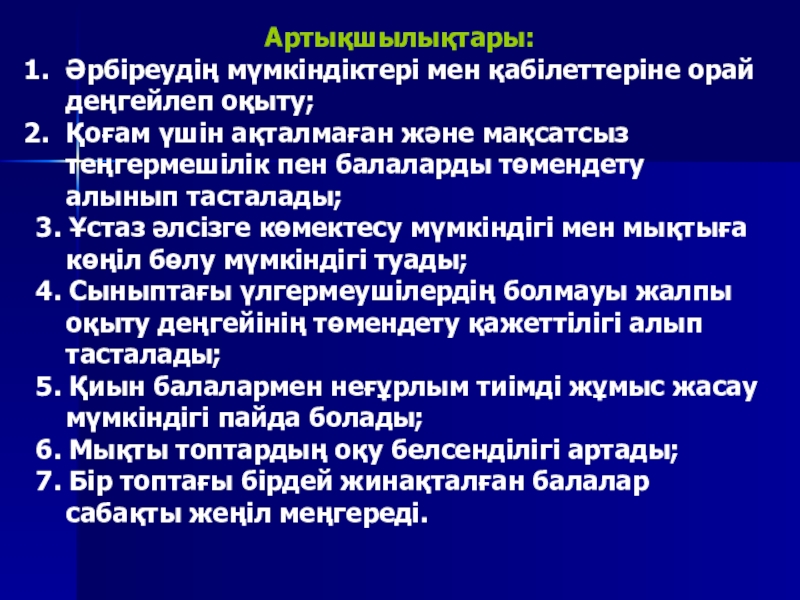 Артықшылықтары:

1. Әрбіреудің мүмкіндіктері мен қабілеттеріне орай деңгейлеп оқыту;
2. Қоғам үшін ақталмаған және мақсатсыз теңгермешілік пен балаларды төмендету алынып тасталады;
3. Ұстаз әлсізге көмектесу мүмкіндігі мен мықтыға көңіл бөлу мүмкіндігі туады;
4. Сыныптағы үлгермеушілердің болмауы жалпы оқыту деңгейінің төмендету қажеттілігі алып тасталады;
5. Қиын балалармен неғұрлым тиімді жұмыс жасау мүмкіндігі пайда болады;
6. Мықты топтардың оқу белсенділігі артады;
7. Бір топтағы бірдей жинақталған балалар сабақты жеңіл меңгереді.